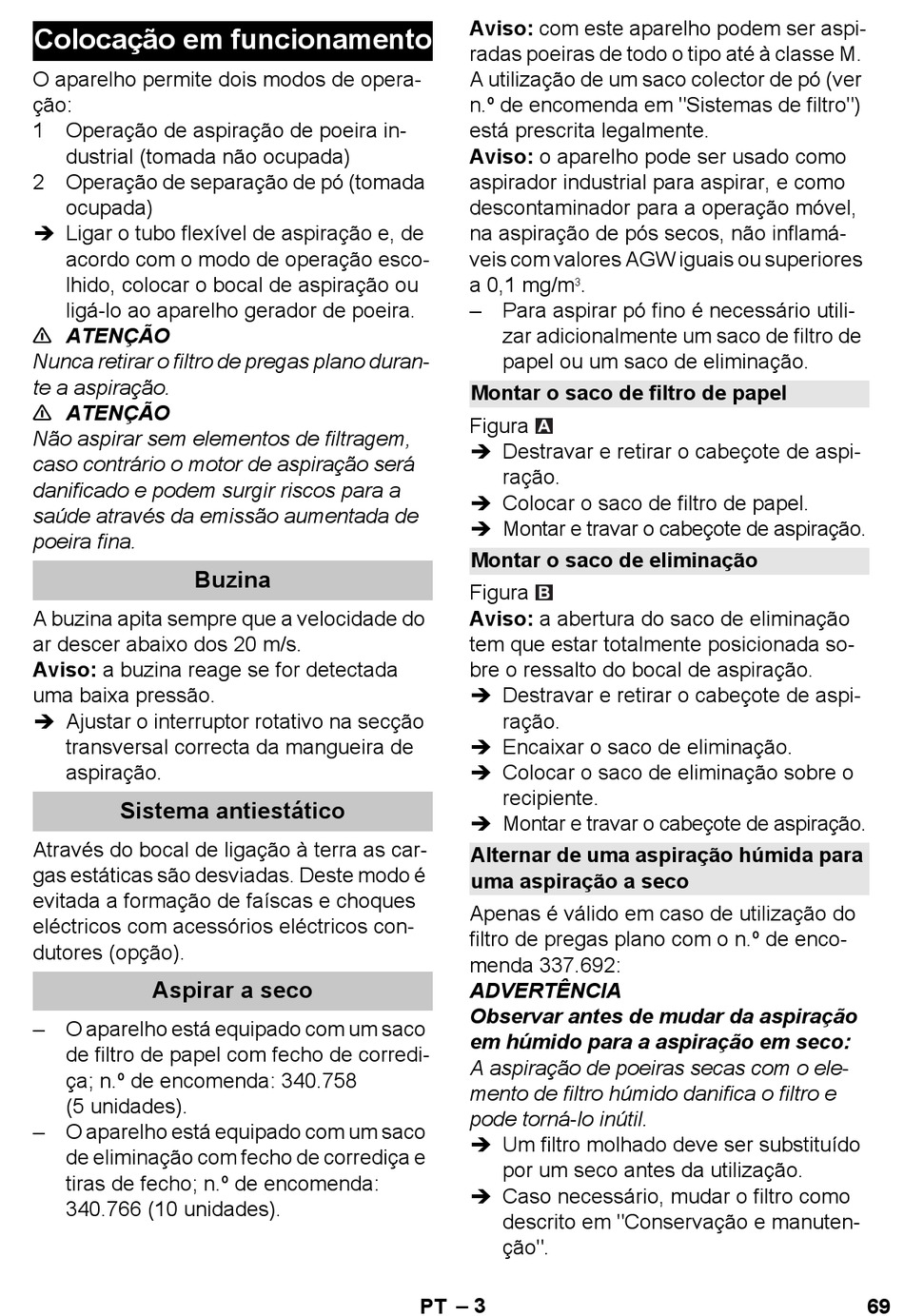 Colocação em funcionamento

O aparelho permite dois modos de operação:
1 Operação de aspiração de poeira industrial (tomada não ocupada)
2 Operação de separação de pó (tomada ocupada)
➔ Ligar o tubo flexível de aspiração e, de acordo com o modo de operação escolhido, colocar o bocal de aspiração ou ligá-lo ao aparelho gerador de poeira.

⚠ ATENÇÃO
Nunca retirar o filtro de pregas plano durante a aspiração.

⚠ ATENÇÃO
Não aspirar sem elementos de filtragem, caso contrário o motor de aspiração será danificado e podem surgir riscos para a saúde através da emissão aumentada de poeira fina.

Buzina

A buzina apita sempre que a velocidade do ar descer abaixo dos 20 m/s.
Aviso: a buzina reage se for detectada uma baixa pressão.
➔ Ajustar o interruptor rotativo na secção transversal correcta da mangueira de aspiração.

Sistema antiestático

Através do bocal de ligação à terra as cargas estáticas são desviadas. Deste modo é evitada a formação de faíscas e choques eléctricos com acessórios eléctricos condutores (opção).

Aspirar a seco

– O aparelho está equipado com um saco de filtro de papel com fecho de corrediça; n.º de encomenda: 340.758 (5 unidades).
– O aparelho está equipado com um saco de eliminação com fecho de corrediça e tiras de fecho; n.º de encomenda: 340.766 (10 unidades).

Aviso: com este aparelho podem ser aspiradas poeiras de todo o tipo até à classe M. A utilização de um saco colector de pó (ver n.º de encomenda em "Sistemas de filtro") está prescrita legalmente.
Aviso: o aparelho pode ser usado como aspirador industrial para aspirar, e como descontaminador para a operação móvel, na aspiração de pós secos, não inflamáveis com valores AGW iguais ou superiores a 0,1 mg/m$^3$.
– Para aspirar pó fino é necessário utilizar adicionalmente um saco de filtro de papel ou um saco de eliminação.

Montar o saco de filtro de papel

Figura A
➔ Destravar e retirar o cabeçote de aspiração.
➔ Colocar o saco de filtro de papel.
➔ Montar e travar o cabeçote de aspiração.

Montar o saco de eliminação

Figura B
Aviso: a abertura do saco de eliminação tem que estar totalmente posicionada sobre o ressalto do bocal de aspiração.
➔ Destravar e retirar o cabeçote de aspiração.
➔ Encaixar o saco de eliminação.
➔ Colocar o saco de eliminação sobre o recipiente.
➔ Montar e travar o cabeçote de aspiração.

Alternar de uma aspiração húmida para uma aspiração a seco

Apenas é válido em caso de utilização do filtro de pregas plano com o n.º de encomenda 337.692:
ADVERTÊNCIA
Observar antes de mudar da aspiração em húmido para a aspiração em seco:
A aspiração de poeiras secas com o elemento de filtro húmido danifica o filtro e pode torná-lo inútil.
➔ Um filtro molhado deve ser substituído por um seco antes da utilização.
➔ Caso necessário, mudar o filtro como descrito em "Conservação e manutenção".

PT – 3
69